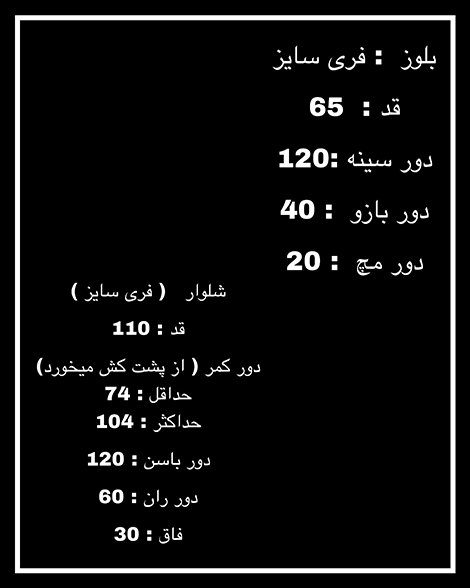 بلوز : فری سایز

قد : 65

دور سینه :120

دور بازو : 40

دور مچ : 20

شلوار ( فری سایز )

قد : 110

دور کمر ( از پشت کش میخورد)
حداقل : 74
حداکثر : 104

دور باسن : 120

دور ران : 60

فاق : 30